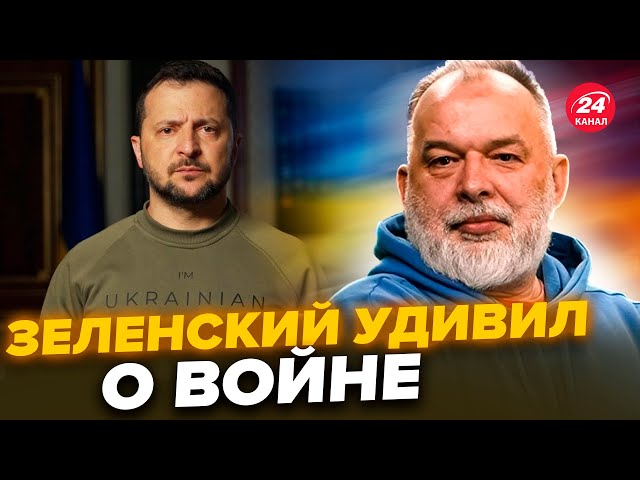 24 КАНАЛ

I'M UKRAINIAN

ЗЕЛЕНСКИЙ УДИВИЛ О ВОЙНЕ